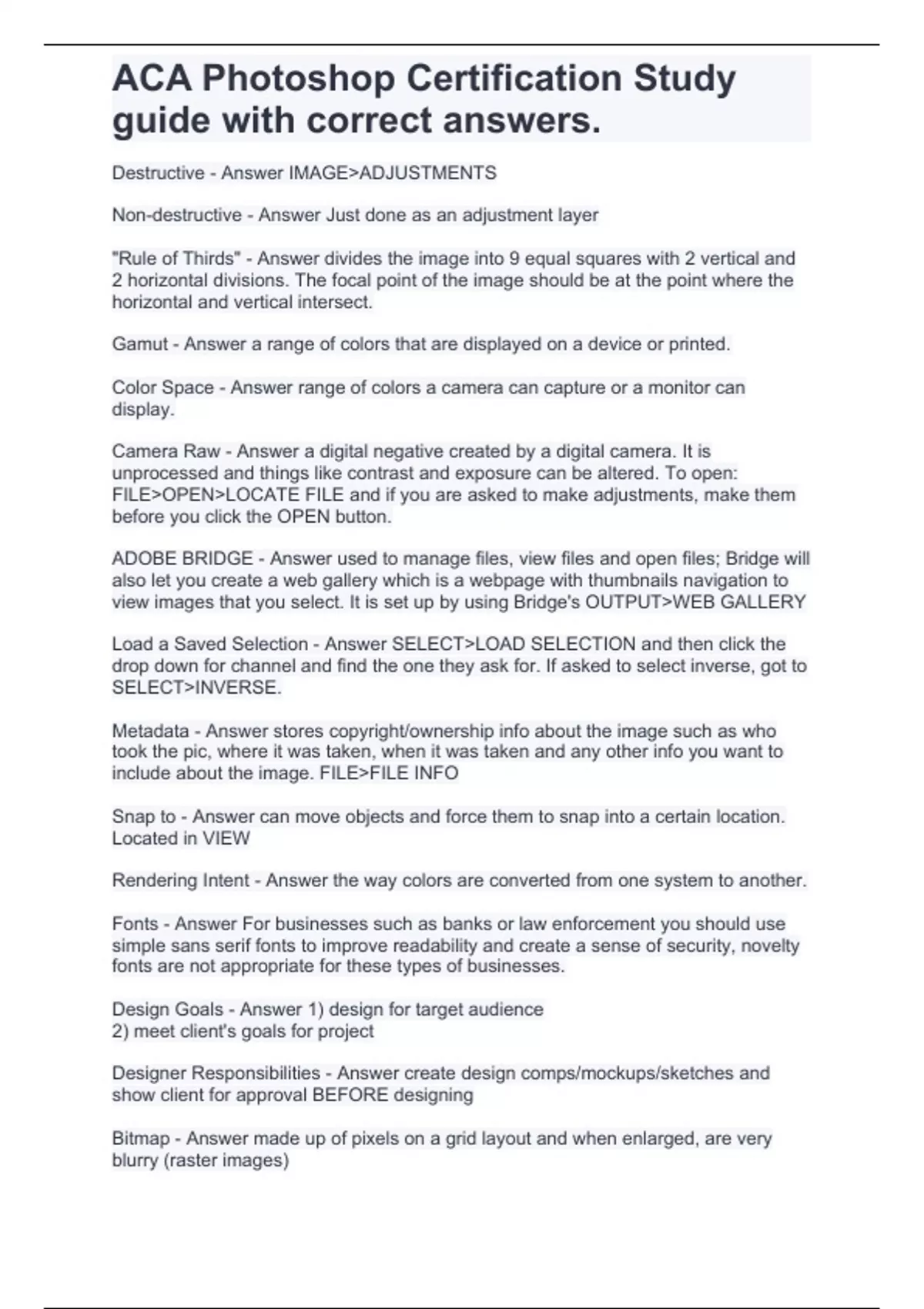 ACA Photoshop Certification Study guide with correct answers.

Destructive - Answer IMAGE>ADJUSTMENTS

Non-destructive - Answer Just done as an adjustment layer

"Rule of Thirds" - Answer divides the image into 9 equal squares with 2 vertical and 2 horizontal divisions. The focal point of the image should be at the point where the horizontal and vertical intersect.

Gamut - Answer a range of colors that are displayed on a device or printed.

Color Space - Answer range of colors a camera can capture or a monitor can display.

Camera Raw - Answer a digital negative created by a digital camera. It is unprocessed and things like contrast and exposure can be altered. To open: FILE>OPEN>LOCATE FILE and if you are asked to make adjustments, make them before you click the OPEN button.

ADOBE BRIDGE - Answer used to manage files, view files and open files; Bridge will also let you create a web gallery which is a webpage with thumbnails navigation to view images that you select. It is set up by using Bridge's OUTPUT>WEB GALLERY

Load a Saved Selection - Answer SELECT>LOAD SELECTION and then click the drop down for channel and find the one they ask for. If asked to select inverse, got to SELECT>INVERSE.

Metadata - Answer stores copyright/ownership info about the image such as who took the pic, where it was taken, when it was taken and any other info you want to include about the image. FILE>FILE INFO

Snap to - Answer can move objects and force them to snap into a certain location. Located in VIEW

Rendering Intent - Answer the way colors are converted from one system to another.

Fonts - Answer For businesses such as banks or law enforcement you should use simple sans serif fonts to improve readability and create a sense of security, novelty fonts are not appropriate for these types of businesses.

Design Goals - Answer 1) design for target audience
2) meet client's goals for project

Designer Responsibilities - Answer create design comps/mockups/sketches and show client for approval BEFORE designing

Bitmap - Answer made up of pixels on a grid layout and when enlarged, are very blurry (raster images)